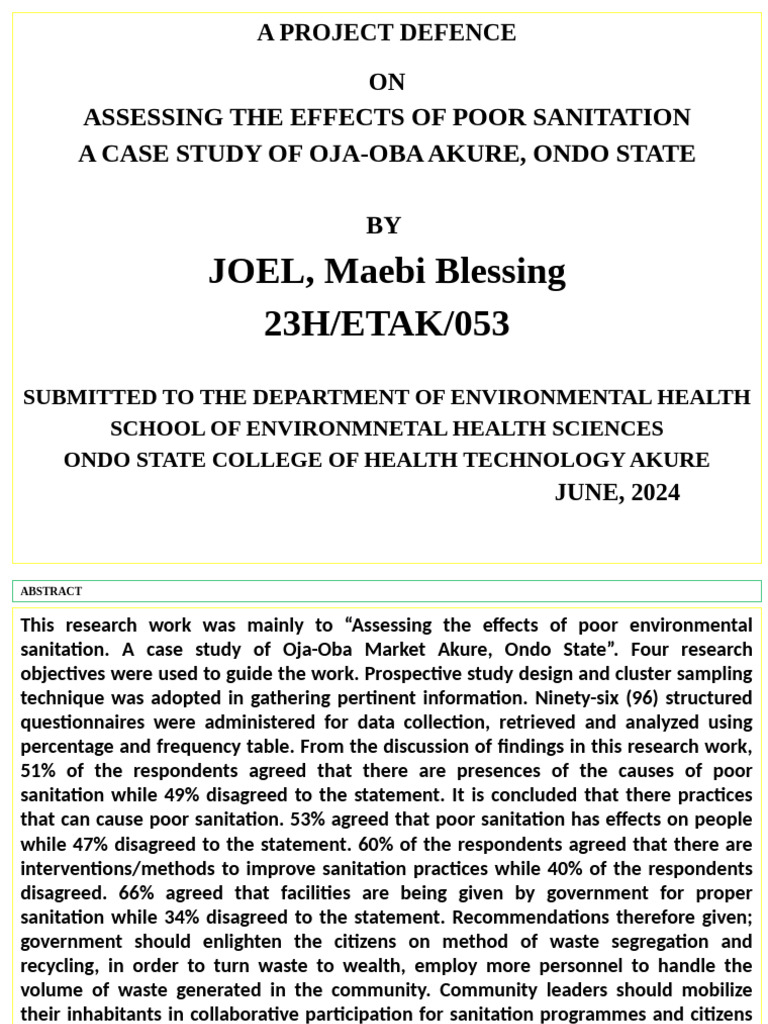 A PROJECT DEFENCE

ON

ASSESSING THE EFFECTS OF POOR SANITATION
A CASE STUDY OF OJA-OBA AKURE, ONDO STATE

BY

JOEL, Maebi Blessing
23H/ETAK/053

SUBMITTED TO THE DEPARTMENT OF ENVIRONMENTAL HEALTH
SCHOOL OF ENVIRONMNETAL HEALTH SCIENCES
ONDO STATE COLLEGE OF HEALTH TECHNOLOGY AKURE
JUNE, 2024

ABSTRACT

This research work was mainly to “Assessing the effects of poor environmental sanitation. A case study of Oja-Oba Market Akure, Ondo State”. Four research objectives were used to guide the work. Prospective study design and cluster sampling technique was adopted in gathering pertinent information. Ninety-six (96) structured questionnaires were administered for data collection, retrieved and analyzed using percentage and frequency table. From the discussion of findings in this research work, 51% of the respondents agreed that there are presences of the causes of poor sanitation while 49% disagreed to the statement. It is concluded that there practices that can cause poor sanitation. 53% agreed that poor sanitation has effects on people while 47% disagreed to the statement. 60% of the respondents agreed that there are interventions/methods to improve sanitation practices while 40% of the respondents disagreed. 66% agreed that facilities are being given by government for proper sanitation while 34% disagreed to the statement. Recommendations therefore given; government should enlighten the citizens on method of waste segregation and recycling, in order to turn waste to wealth, employ more personnel to handle the volume of waste generated in the community. Community leaders should mobilize their inhabitants in collaborative participation for sanitation programmes and citizens